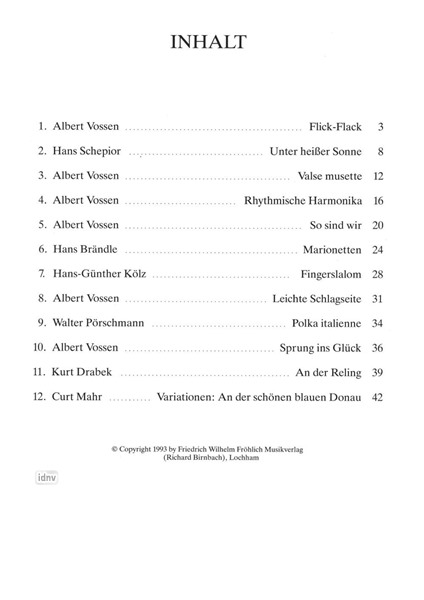 INHALT

1. Albert Vossen Flick-Flack 3

2. Hans Schepior Unter heißer Sonne 8

3. Albert Vossen Valse musette 12

4. Albert Vossen Rhythmische Harmonika 16

5. Albert Vossen So sind wir 20

6. Hans Brändle Marionetten 24

7. Hans-Günther Kölz Fingerslalom 28

8. Albert Vossen Leichte Schlagseite 31

9. Walter Pörschmann Polka italienne 34

10. Albert Vossen Sprung ins Glück 36

11. Kurt Drabek An der Reling 39

12. Curt Mahr Variationen: An der schönen blauen Donau 42

© Copyright 1993 by Friedrich Wilhelm Fröhlich Musikverlag
(Richard Birnbach), Lochham

idnv